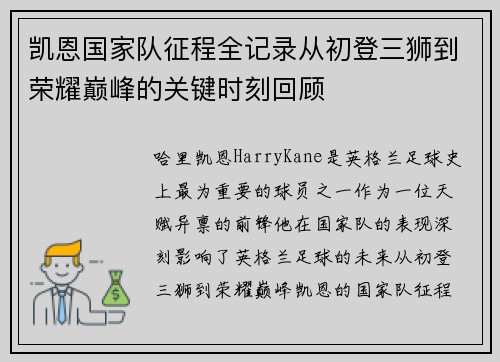 凯恩国家队征程全记录从初登三狮到荣耀巅峰的关键时刻回顾

哈里凯恩HarryKane是英格兰足球史上最为重要的球员之一作为一位天赋异禀的前锋他在国家队的表现深刻影响了英格兰足球的未来从初登三狮到荣耀巅峰凯恩的国家队征程

$